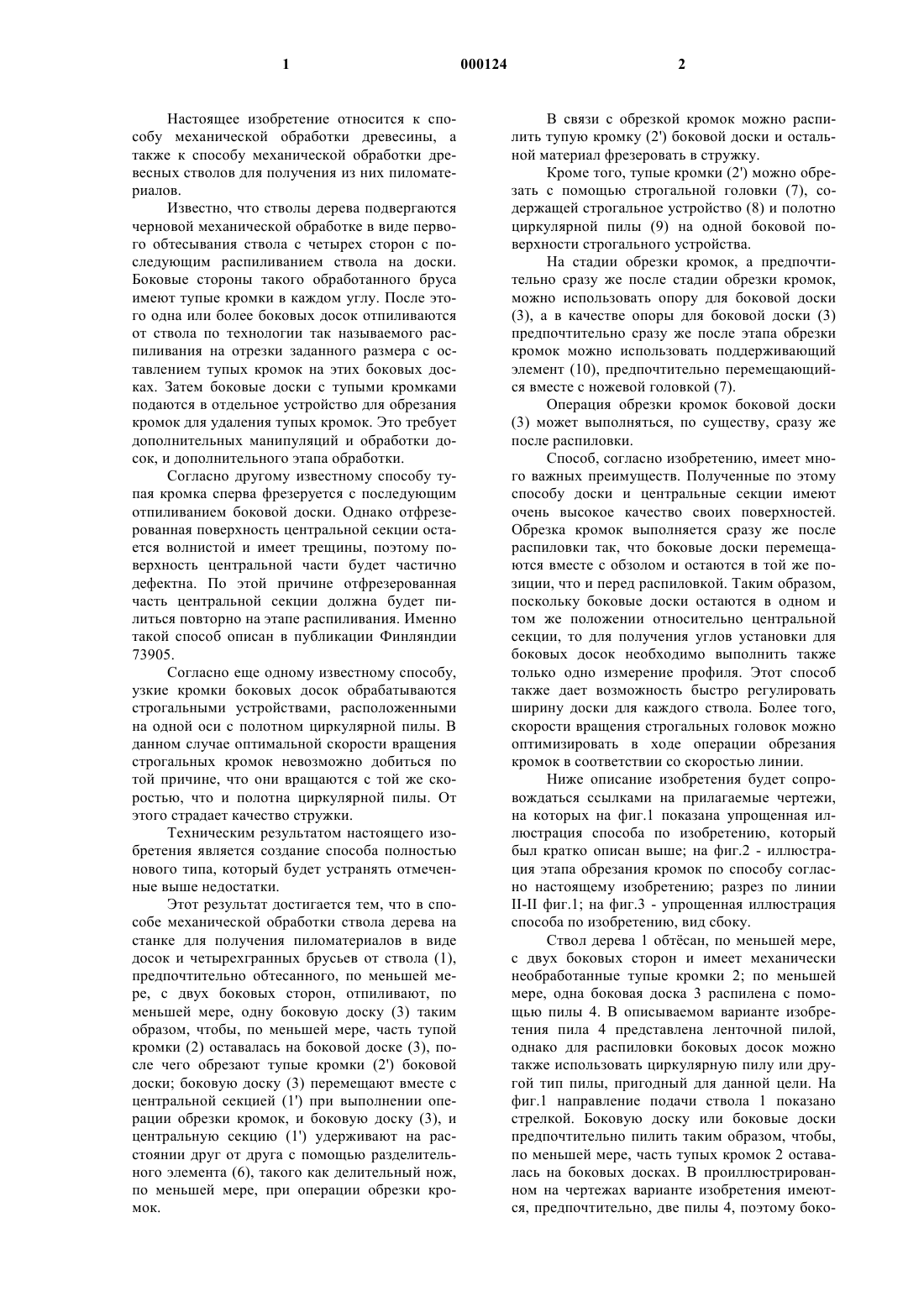 1 000124 2

Настоящее изобретение относится к способу механической обработки древесины, а также к способу механической обработки древесных стволов для получения из них пиломатериалов.

Известно, что стволы дерева подвергаются черновой механической обработке в виде первого обтесывания ствола с четырех сторон с последующим распиливанием ствола на доски. Боковые стороны такого обработанного бруса имеют тупые кромки в каждом углу. После этого одна или более боковых досок отпиливаются от ствола по технологии так называемого распиливания на отрезки заданного размера с оставлением тупых кромок на этих боковых досках. Затем боковые доски с тупыми кромками подаются в отдельное устройство для обрезания кромок для удаления тупых кромок. Это требует дополнительных манипуляций и обработки досок, и дополнительного этапа обработки.

Согласно другому известному способу тупая кромка сперва фрезеруется с последующим отпиливанием боковой доски. Однако отфрезерованная поверхность центральной секции остается волнистой и имеет трещины, поэтому поверхность центральной части будет частично дефектна. По этой причине отфрезерованная часть центральной секции должна будет пилиться повторно на этапе распиливания. Именно такой способ описан в публикации Финляндии 73905.

Согласно еще одному известному способу, узкие кромки боковых досок обрабатываются строгальными устройствами, расположенными на одной оси с полотном циркулярной пилы. В данном случае оптимальной скорости вращения строгальных кромок невозможно добиться по той причине, что они вращаются с той же скоростью, что и полотна циркулярной пилы. От этого страдает качество стружки.

Техническим результатом настоящего изобретения является создание способа полностью нового типа, который будет устранять отмеченные выше недостатки.

Этот результат достигается тем, что в способе механической обработки ствола дерева на станке для получения пиломатериалов в виде досок и четырехгранных брусьев от ствола (1), предпочтительно обтесанного, по меньшей мере, с двух боковых сторон, отпиливают, по меньшей мере, одну боковую доску (3) таким образом, чтобы, по меньшей мере, часть тупой кромки (2) оставалась на боковой доске (3), после чего обрезают тупые кромки (2') боковой доски; боковую доску (3) перемещают вместе с центральной секцией (1') при выполнении операции обрезки кромок, и боковую доску (3), и центральную секцию (1') удерживают на расстоянии друг от друга с помощью разделительного элемента (6), такого как делительный нож, по меньшей мере, при операции обрезки кромок.

В связи с обрезкой кромок можно распилить тупую кромку (2') боковой доски и остальной материал фрезеровать в стружку.

Кроме того, тупые кромки (2') можно обрезать с помощью строгальной головки (7), содержащей строгальное устройство (8) и полотно циркулярной пилы (9) на одной боковой поверхности строгального устройства.

На стадии обрезки кромок, а предпочтительно сразу же после стадии обрезки кромок, можно использовать опору для боковой доски (3), а в качестве опоры для боковой доски (3) предпочтительно сразу же после этапа обрезки кромок можно использовать поддерживающий элемент (10), предпочтительно перемещающийся вместе с ножевой головкой (7).

Операция обрезки кромок боковой доски (3) может выполняться, по существу, сразу же после распиловки.

Способ, согласно изобретению, имеет много важных преимуществ. Полученные по этому способу доски и центральные секции имеют очень высокое качество своих поверхностей. Обрезка кромок выполняется сразу же после распиловки так, что боковые доски перемещаются вместе с обзолом и остаются в той же позиции, что и перед распиловкой. Таким образом, поскольку боковые доски остаются в одном и том же положении относительно центральной секции, то для получения углов установки для боковых досок необходимо выполнить также только одно измерение профиля. Этот способ также дает возможность быстро регулировать ширину доски для каждого ствола. Более того, скорости вращения строгальных головок можно оптимизировать в ходе операции обрезания кромок в соответствии со скоростью линии.

Ниже описание изобретения будет сопровождаться ссылками на прилагаемые чертежи, на которых на фиг.1 показана упрощенная иллюстрация способа по изобретению, который был кратко описан выше; на фиг.2 - иллюстрация этапа обрезания кромок по способу согласно настоящему изобретению; разрез по линии II-II фиг.1; на фиг.3 - упрощенная иллюстрация способа по изобретению, вид сбоку.

Ствол дерева 1 обтёсан, по меньшей мере, с двух боковых сторон и имеет механически необработанные тупые кромки 2; по меньшей мере, одна боковая доска 3 распилена с помощью пилы 4. В описываемом варианте изобретения пила 4 представлена ленточной пилой, однако для распиловки боковых досок можно также использовать циркулярную пилу или другой тип пилы, пригодный для данной цели. На фиг.1 направление подачи ствола 1 показано стрелкой. Боковую доску или боковые доски предпочтительно пилить таким образом, чтобы, по меньшей мере, часть тупых кромок 2 оставалась на боковых досках. В проиллюстрированном на чертежах варианте изобретения имеются, предпочтительно, две пилы 4, поэтому боко-